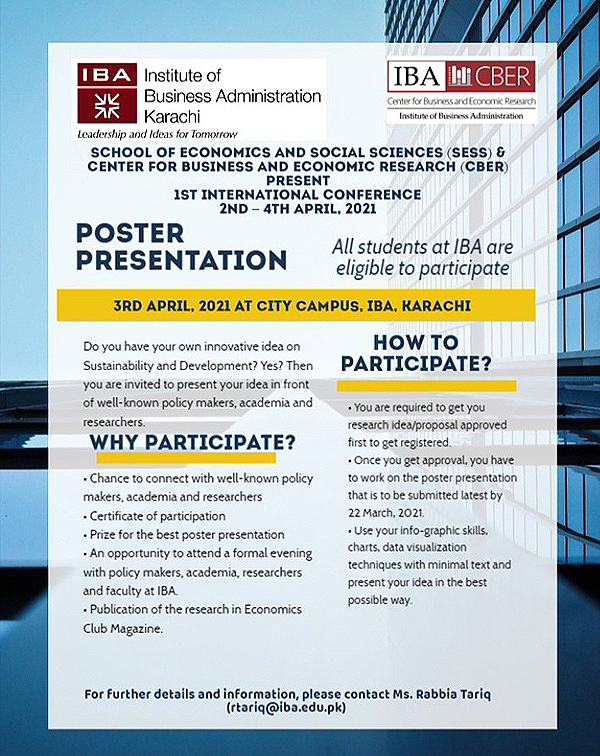 IBA Institute of Business Administration Karachi
Leadership and Ideas for Tomorrow

IBA CBER
Center for Business and Economic Research
Institute of Business Administration

SCHOOL OF ECONOMICS AND SOCIAL SCIENCES (SESS) & CENTER FOR BUSINESS AND ECONOMIC RESEARCH (CBER) PRESENT
1ST INTERNATIONAL CONFERENCE
2ND – 4TH APRIL, 2021

POSTER PRESENTATION

All students at IBA are eligible to participate

3RD APRIL, 2021 AT CITY CAMPUS, IBA, KARACHI

Do you have your own innovative idea on Sustainability and Development? Yes? Then you are invited to present your idea in front of well-known policy makers, academia and researchers.

WHY PARTICIPATE?

• Chance to connect with well-known policy makers, academia and researchers
• Certificate of participation
• Prize for the best poster presentation
• An opportunity to attend a formal evening with policy makers, academia, researchers and faculty at IBA.
• Publication of the research in Economics Club Magazine.

HOW TO PARTICIPATE?

• You are required to get you research idea/proposal approved first to get registered.
• Once you get approval, you have to work on the poster presentation that is to be submitted latest by 22 March, 2021.
• Use your info-graphic skills, charts, data visualization techniques with minimal text and present your idea in the best possible way.

For further details and information, please contact Ms. Rabbia Tariq (rtariq@iba.edu.pk)